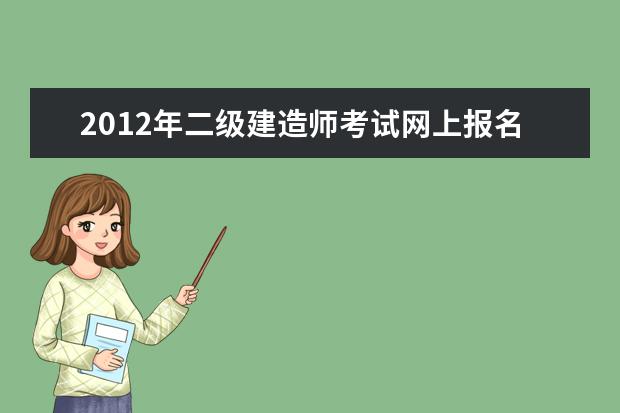 2012年二级建造师考试网上报名